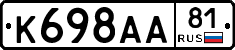 К698АА 81 RUS